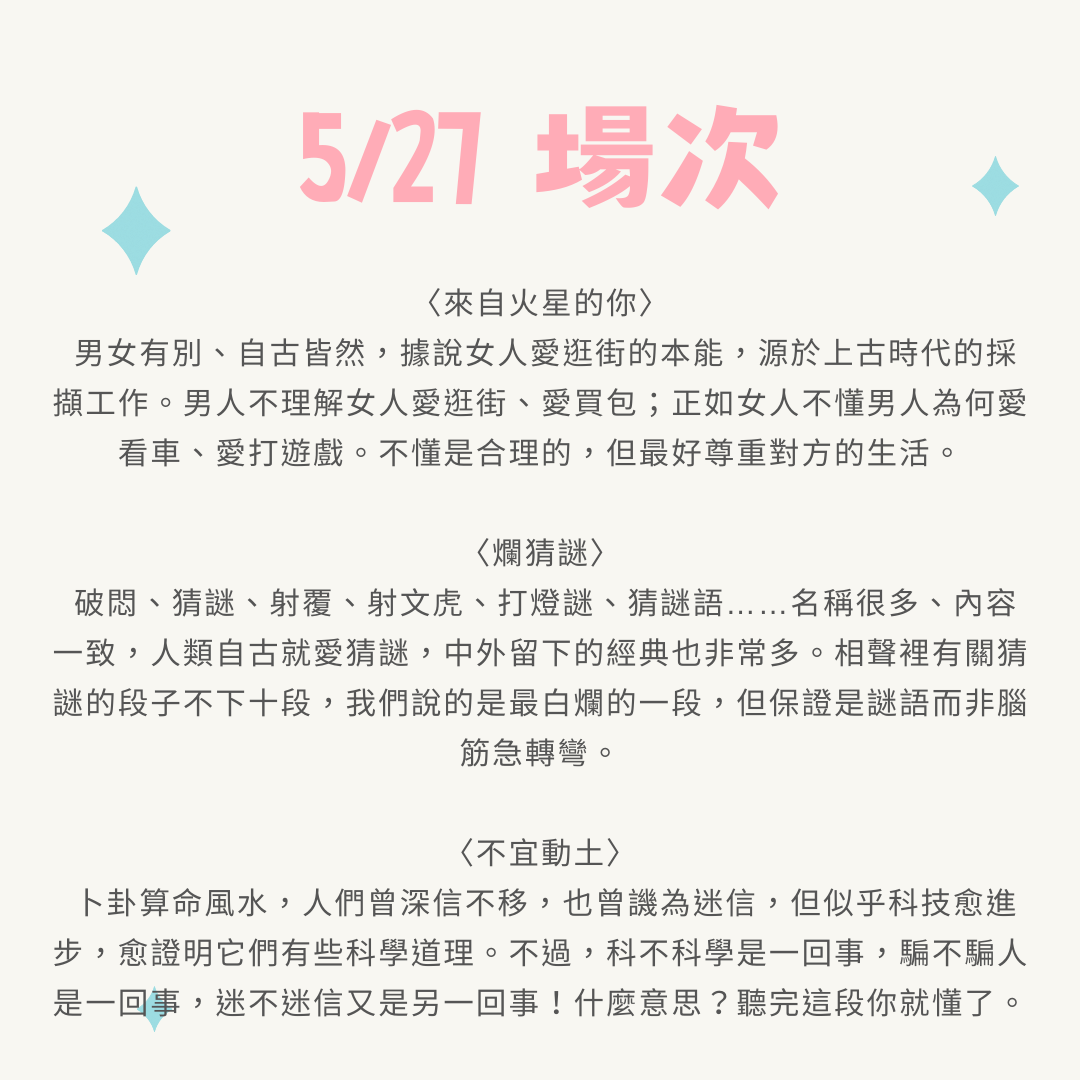 5/27 場次

〈來自火星的你〉

男女有別、自古皆然，據說女人愛逛街的本能，源於上古時代的採擷工作。男人不理解女人愛逛街、愛買包；正如女人不懂男人為何愛看車、愛打遊戲。不懂是合理的，但最好尊重對方的生活。

〈爛猜謎〉

破悶、猜謎、射覆、射文虎、打燈謎、猜謎語……名稱很多、內容一致，人類自古就愛猜謎，中外留下的經典也非常多。相聲裡有關猜謎的段子不下十段，我們說的是最白爛的一段，但保證是謎語而非腦筋急轉彎。

〈不宜動土〉

卜卦算命風水，人們曾深信不移，也曾譏為迷信，但似乎科技愈進步，愈證明它們有些科學道理。不過，科不科學是一回事，騙不騙人是一回事，迷不迷信又是另一回事！什麼意思？聽完這段你就懂了。